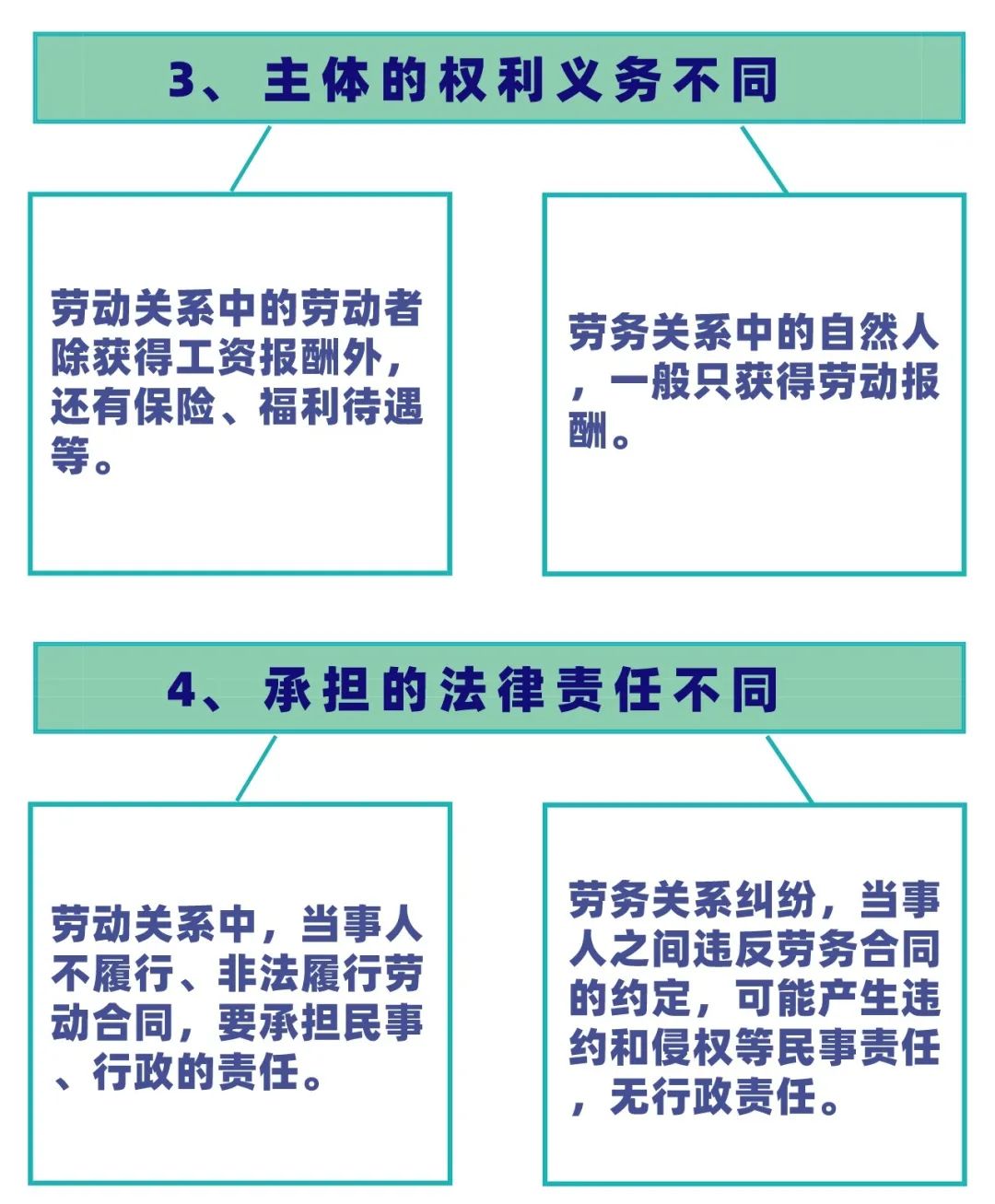 3、主体的权利义务不同

劳动关系中的劳动者除获得工资报酬外，还有保险、福利待遇等。

劳务关系中的自然人，一般只获得劳动报酬。

4、承担的法律责任不同

劳动关系中，当事人不履行、非法履行劳动合同，要承担民事、行政的责任。

劳务关系纠纷，当事人之间违反劳务合同的约定，可能产生违约和侵权等民事责任，无行政责任。